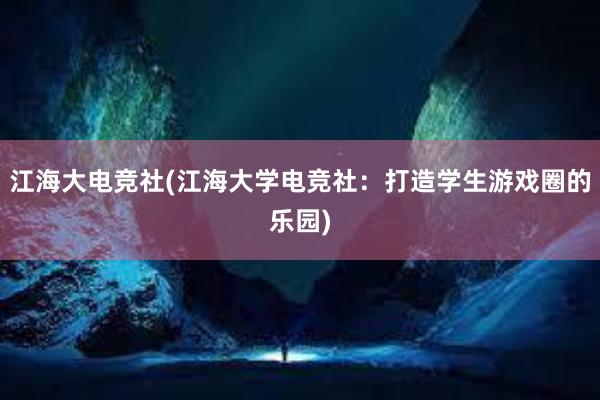 江海大电竞社(江海大学电竞社：打造学生游戏圈的乐园)